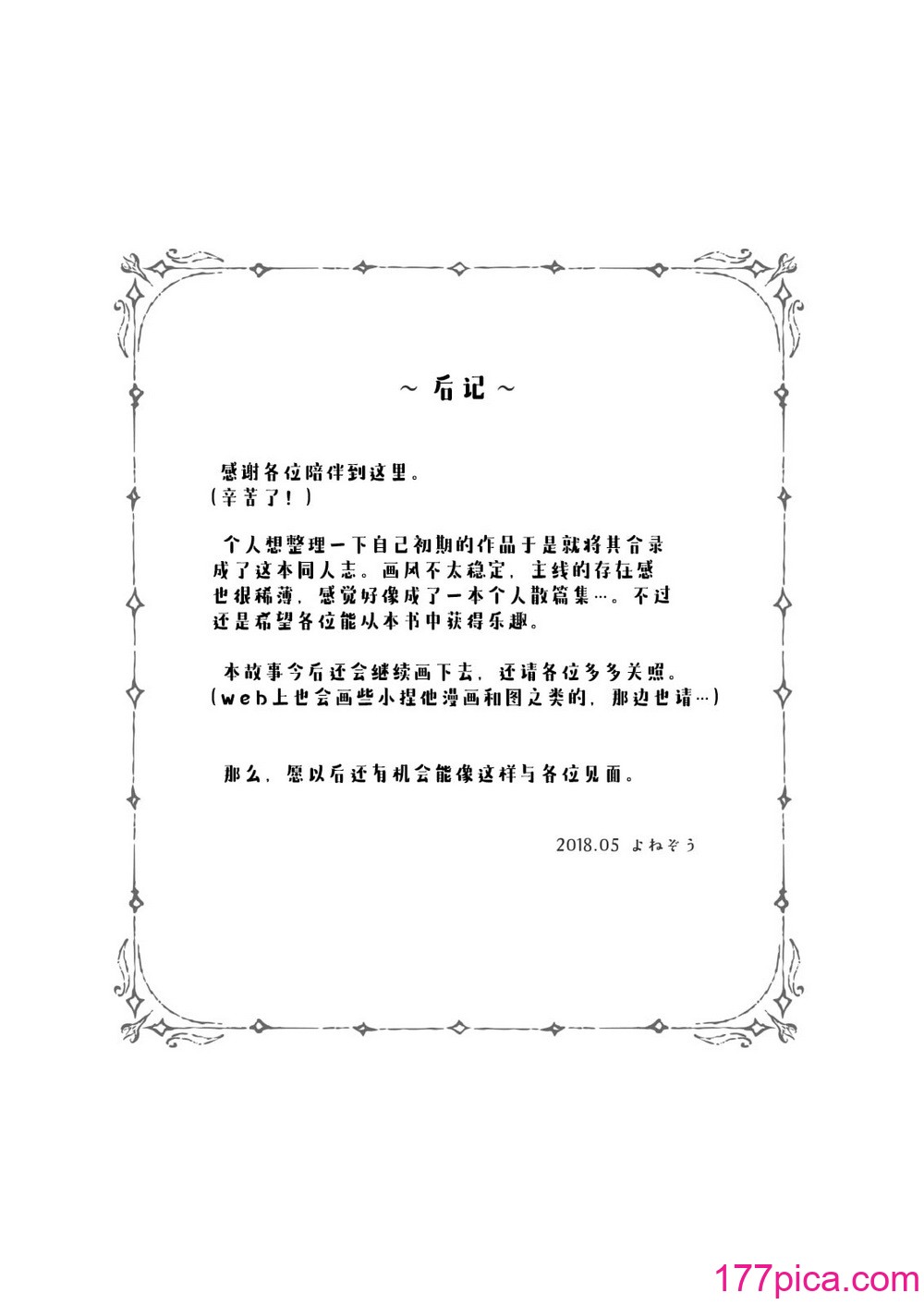 ～后记～

感谢各位陪伴到这里。
（辛苦了！）

个人想整理一下自己初期的作品于是就将其合录成了这本同人志。画风不太稳定，主线的存在感也很稀薄，感觉好像成了一本个人散篇集…。不过还是希望各位能从本书中获得乐趣。

本故事今后还会继续画下去，还请各位多多关照。
（web上也会画些小捏他漫画和图之类的，那边也请…）

那么，愿以后还有机会能像这样与各位见面。

2018.05 よねぞう

177pica.com